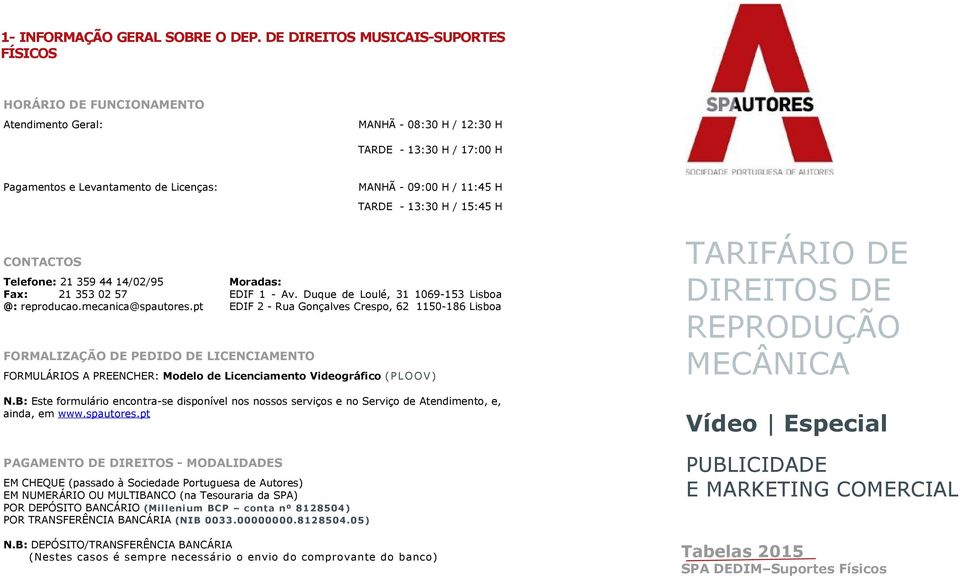 1- INFORMAÇÃO GERAL SOBRE O DEP. DE DIREITOS MUSICAIS-SUPORTES FÍSICOS

HORÁRIO DE FUNCIONAMENTO

Atendimento Geral: MANHÃ - 08:30 H / 12:30 H
TARDE - 13:30 H / 17:00 H

Pagamentos e Levantamento de Licenças: MANHÃ - 09:00 H / 11:45 H
TARDE - 13:30 H / 15:45 H

CONTACTOS

Telefone: 21 359 44 14/02/95
Fax: 21 353 02 57
@: reproducao.mecanica@spautores.pt

Moradas:
EDIF 1 - Av. Duque de Loulé, 31 1069-153 Lisboa
EDIF 2 - Rua Gonçalves Crespo, 62 1150-186 Lisboa

FORMALIZAÇÃO DE PEDIDO DE LICENCIAMENTO

FORMULÁRIOS A PREENCHER: Modelo de Licenciamento Videográfico (PLOOV)

N.B: Este formulário encontra-se disponível nos nossos serviços e no Serviço de Atendimento, e, ainda, em www.spautores.pt

PAGAMENTO DE DIREITOS - MODALIDADES

EM CHEQUE (passado à Sociedade Portuguesa de Autores)
EM NUMERÁRIO OU MULTIBANCO (na Tesouraria da SPA)
POR DEPÓSITO BANCÁRIO (Millenium BCP – conta nº 8128504)
POR TRANSFERÊNCIA BANCÁRIA (NIB 0033.00000000.8128504.05)

N.B: DEPÓSITO/TRANSFERÊNCIA BANCÁRIA
(Nestes casos é sempre necessário o envio do comprovante do banco)

SPAUTORES
SOCIEDADE PORTUGUESA DE AUTORES

TARIFÁRIO DE DIREITOS DE REPRODUÇÃO MECÂNICA

Vídeo | Especial

PUBLICIDADE
E MARKETING COMERCIAL

Tabelas 2015
SPA DEDIM–Suportes Físicos